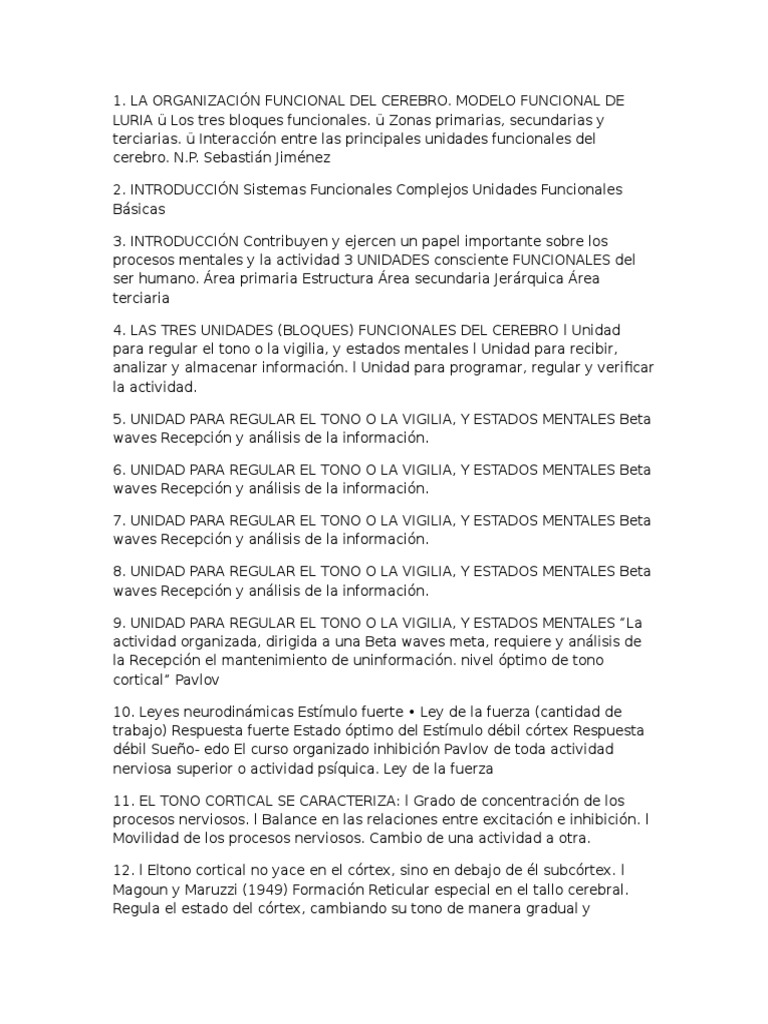 1. LA ORGANIZACIÓN FUNCIONAL DEL CEREBRO. MODELO FUNCIONAL DE LURIA ü Los tres bloques funcionales. ü Zonas primarias, secundarias y terciarias. ü Interacción entre las principales unidades funcionales del cerebro. N.P. Sebastián Jiménez

2. INTRODUCCIÓN Sistemas Funcionales Complejos Unidades Funcionales Básicas

3. INTRODUCCIÓN Contribuyen y ejercen un papel importante sobre los procesos mentales y la actividad 3 UNIDADES consciente FUNCIONALES del ser humano. Área primaria Estructura Área secundaria Jerárquica Área terciaria

4. LAS TRES UNIDADES (BLOQUES) FUNCIONALES DEL CEREBRO l Unidad para regular el tono o la vigilia, y estados mentales l Unidad para recibir, analizar y almacenar información. l Unidad para programar, regular y verificar la actividad.

5. UNIDAD PARA REGULAR EL TONO O LA VIGILIA, Y ESTADOS MENTALES Beta waves Recepción y análisis de la información.

6. UNIDAD PARA REGULAR EL TONO O LA VIGILIA, Y ESTADOS MENTALES Beta waves Recepción y análisis de la información.

7. UNIDAD PARA REGULAR EL TONO O LA VIGILIA, Y ESTADOS MENTALES Beta waves Recepción y análisis de la información.

8. UNIDAD PARA REGULAR EL TONO O LA VIGILIA, Y ESTADOS MENTALES Beta waves Recepción y análisis de la información.

9. UNIDAD PARA REGULAR EL TONO O LA VIGILIA, Y ESTADOS MENTALES "La actividad organizada, dirigida a una Beta waves meta, requiere y análisis de la Recepción el mantenimiento de uninformación. nivel óptimo de tono cortical" Pavlov

10. Leyes neurodinámicas Estímulo fuerte • Ley de la fuerza (cantidad de trabajo) Respuesta fuerte Estado óptimo del Estímulo débil córtex Respuesta débil Sueño- edo El curso organizado inhibición Pavlov de toda actividad nerviosa superior o actividad psíquica. Ley de la fuerza

11. EL TONO CORTICAL SE CARACTERIZA: l Grado de concentración de los procesos nerviosos. l Balance en las relaciones entre excitación e inhibición. l Movilidad de los procesos nerviosos. Cambio de una actividad a otra.

12. l Eltono cortical no yace en el córtex, sino en debajo de él subcórtex. l Magoun y Maruzzi (1949) Formación Reticular especial en el tallo cerebral. Regula el estado del córtex, cambiando su tono de manera gradual y